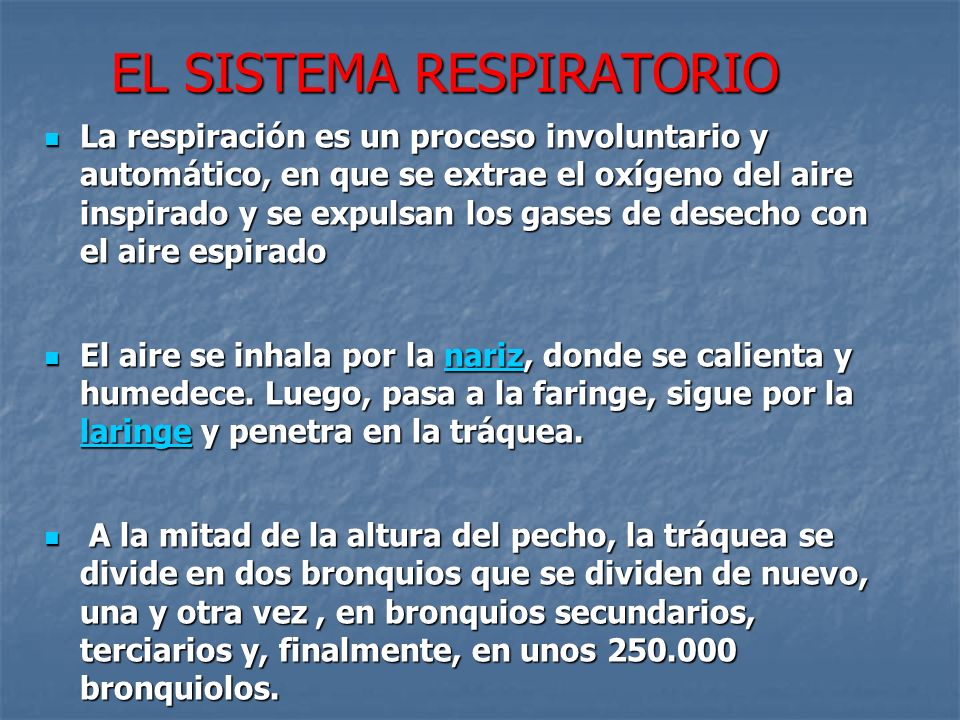 EL SISTEMA RESPIRATORIO

La respiración es un proceso involuntario y automático, en que se extrae el oxígeno del aire inspirado y se expulsan los gases de desecho con el aire espirado

El aire se inhala por la nariz, donde se calienta y humedece. Luego, pasa a la faringe, sigue por la laringe y penetra en la tráquea.

A la mitad de la altura del pecho, la tráquea se divide en dos bronquios que se dividen de nuevo, una y otra vez , en bronquios secundarios, terciarios y, finalmente, en unos 250.000 bronquiolos.